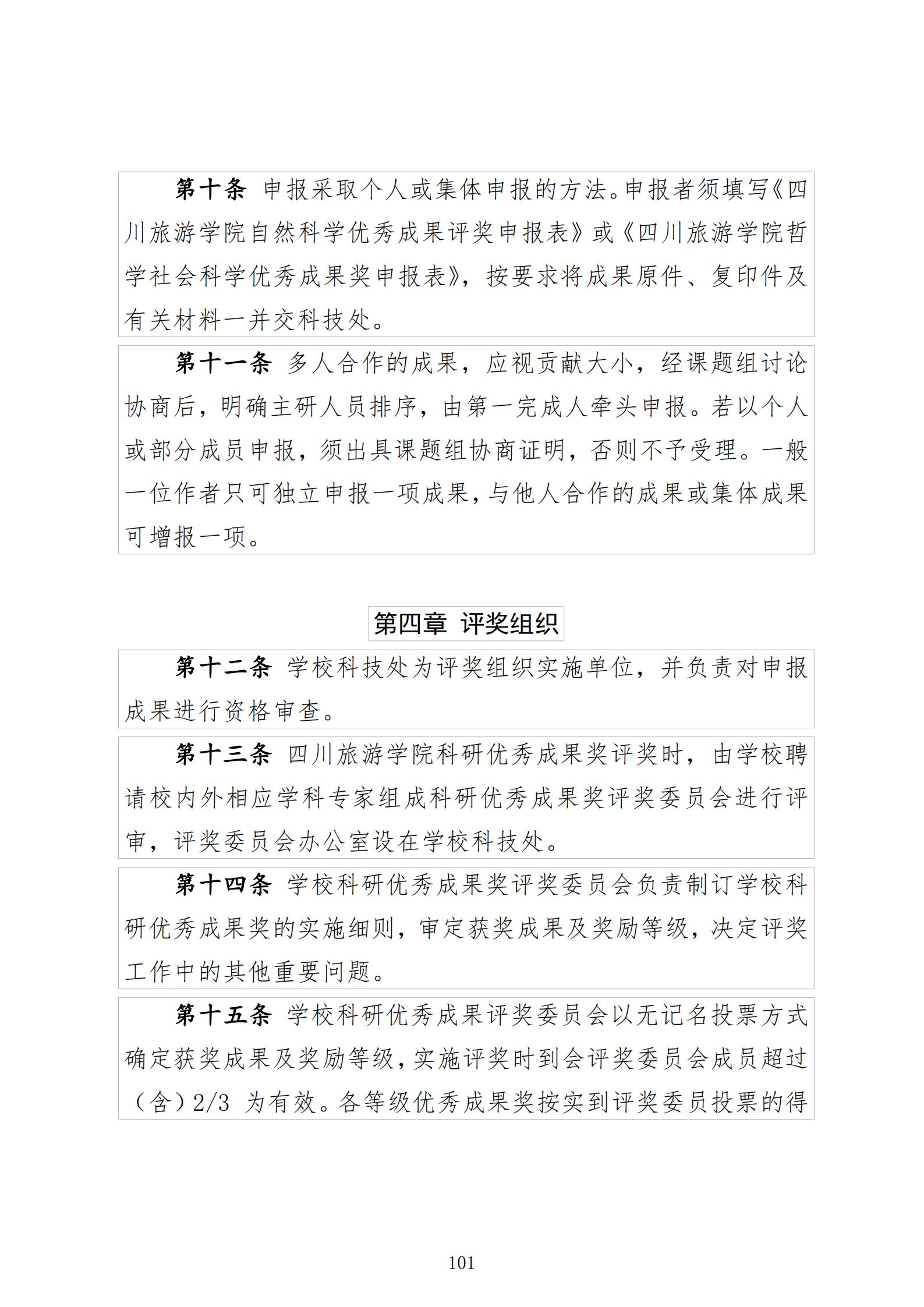 第十条 申报采取个人或集体申报的方法。申报者须填写《四川旅游学院自然科学优秀成果评奖申报表》或《四川旅游学院哲学社会科学优秀成果奖申报表》，按要求将成果原件、复印件及有关材料一并交科技处。

第十一条 多人合作的成果，应视贡献大小，经课题组讨论协商后，明确主研人员排序，由第一完成人牵头申报。若以个人或部分成员申报，须出具课题组协商证明，否则不予受理。一般一位作者只可独立申报一项成果，与他人合作的成果或集体成果可增报一项。

第四章 评奖组织

第十二条 学校科技处为评奖组织实施单位，并负责对申报成果进行资格审查。

第十三条 四川旅游学院科研优秀成果奖评奖时，由学校聘请校内外相应学科专家组成科研优秀成果奖评奖委员会进行评审，评奖委员会办公室设在学校科技处。

第十四条 学校科研优秀成果奖评奖委员会负责制订学校科研优秀成果奖的实施细则，审定获奖成果及奖励等级，决定评奖工作中的其他重要问题。

第十五条 学校科研优秀成果评奖委员会以无记名投票方式确定获奖成果及奖励等级，实施评奖时到会评奖委员会成员超过（含）2/3 为有效。各等级优秀成果奖按实到评奖委员投票的得

101